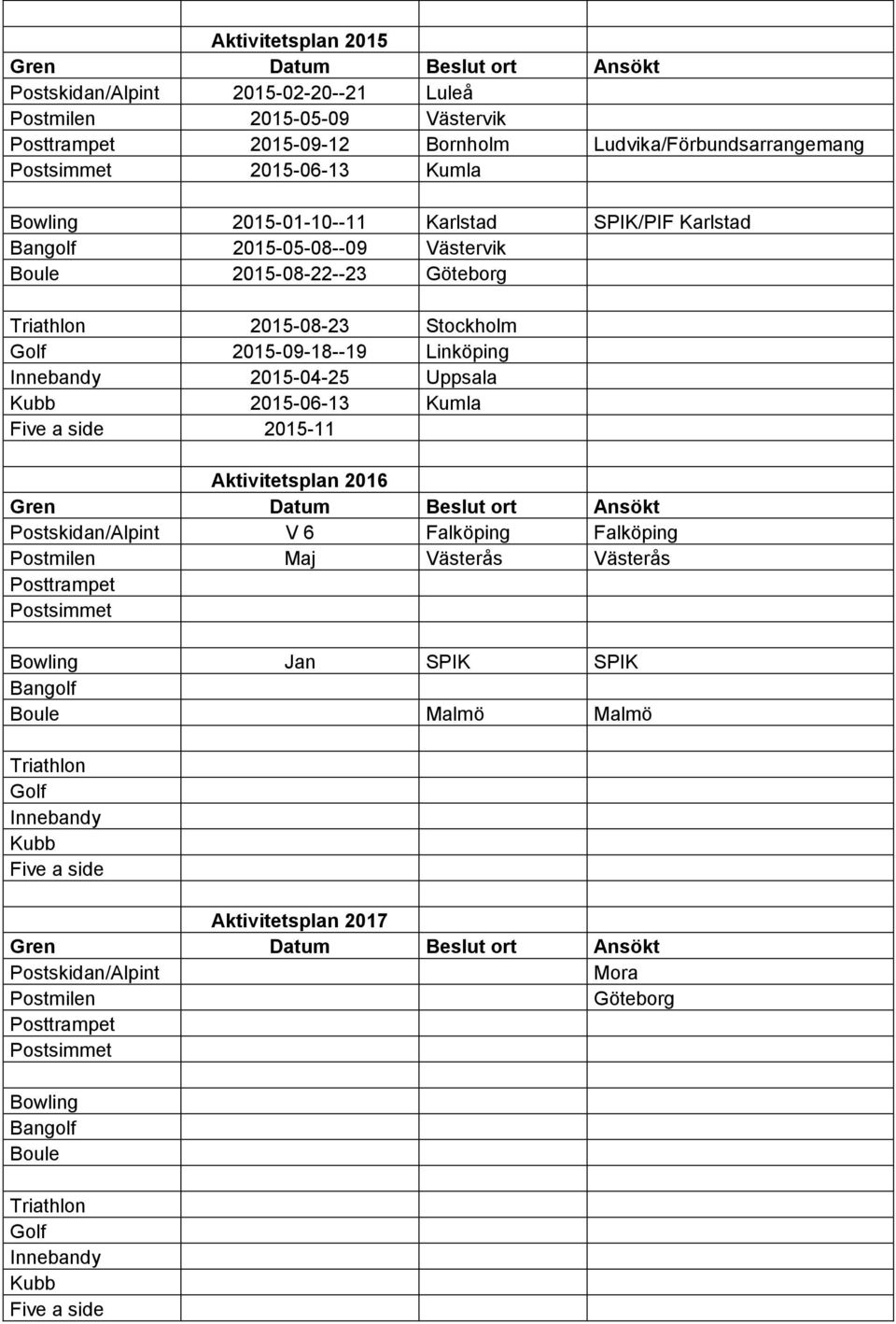 | | Aktivitetsplan 2015 | | |
|---|---|---|---|
| Gren | Datum | Beslut ort | Ansökt |
| Postskidan/Alpint | 2015-02-20--21 | Luleå | |
| Postmilen | 2015-05-09 | Västervik | |
| Posttrampet | 2015-09-12 | Bornholm | Ludvika/Förbundsarrangemang |
| Postsimmet | 2015-06-13 | Kumla | |
| | | | |
| Bowling | 2015-01-10--11 | Karlstad | SPIK/PIF Karlstad |
| Bangolf | 2015-05-08--09 | Västervik | |
| Boule | 2015-08-22--23 | Göteborg | |
| | | | |
| Triathlon | 2015-08-23 | Stockholm | |
| Golf | 2015-09-18--19 | Linköping | |
| Innebandy | 2015-04-25 | Uppsala | |
| Kubb | 2015-06-13 | Kumla | |
| Five a side | 2015-11 | | |
| | | | |
| | Aktivitetsplan 2016 | | |
| Gren | Datum | Beslut ort | Ansökt |
| Postskidan/Alpint | V 6 | Falköping | Falköping |
| Postmilen | Maj | Västerås | Västerås |
| Posttrampet | | | |
| Postsimmet | | | |
| | | | |
| Bowling | Jan | SPIK | SPIK |
| Bangolf | | | |
| Boule | | Malmö | Malmö |
| | | | |
| Triathlon | | | |
| Golf | | | |
| Innebandy | | | |
| Kubb | | | |
| Five a side | | | |
| | | | |
| | Aktivitetsplan 2017 | | |
| Gren | Datum | Beslut ort | Ansökt |
| Postskidan/Alpint | | | Mora |
| Postmilen | | | Göteborg |
| Posttrampet | | | |
| Postsimmet | | | |
| | | | |
| Bowling | | | |
| Bangolf | | | |
| Boule | | | |
| | | | |
| Triathlon | | | |
| Golf | | | |
| Innebandy | | | |
| Kubb | | | |
| Five a side | | | |